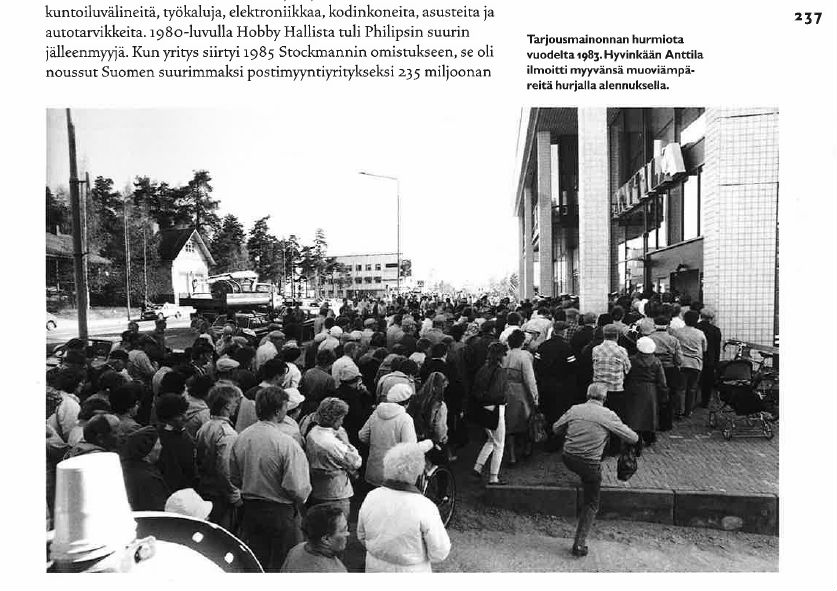 kuntoiluvälineitä, työkaluja, elektroniikkaa, kodinkoneita, asusteita ja autotarvikkeita. 1980-luvulla Hobby Hallista tuli Philipsin suurin jälleenmyyjä. Kun yritys siirtyi 1985 Stockmannin omistukseen, se oli noussut Suomen suurimmaksi postimyyntiyritykseksi 235 miljoonan

237

Tarjousmainonnan hurmiota vuodelta 1983. Hyvinkään Anttila ilmoitti myyvänsä muoviämpäreitä hurjalla alennuksella.

ANTTILA